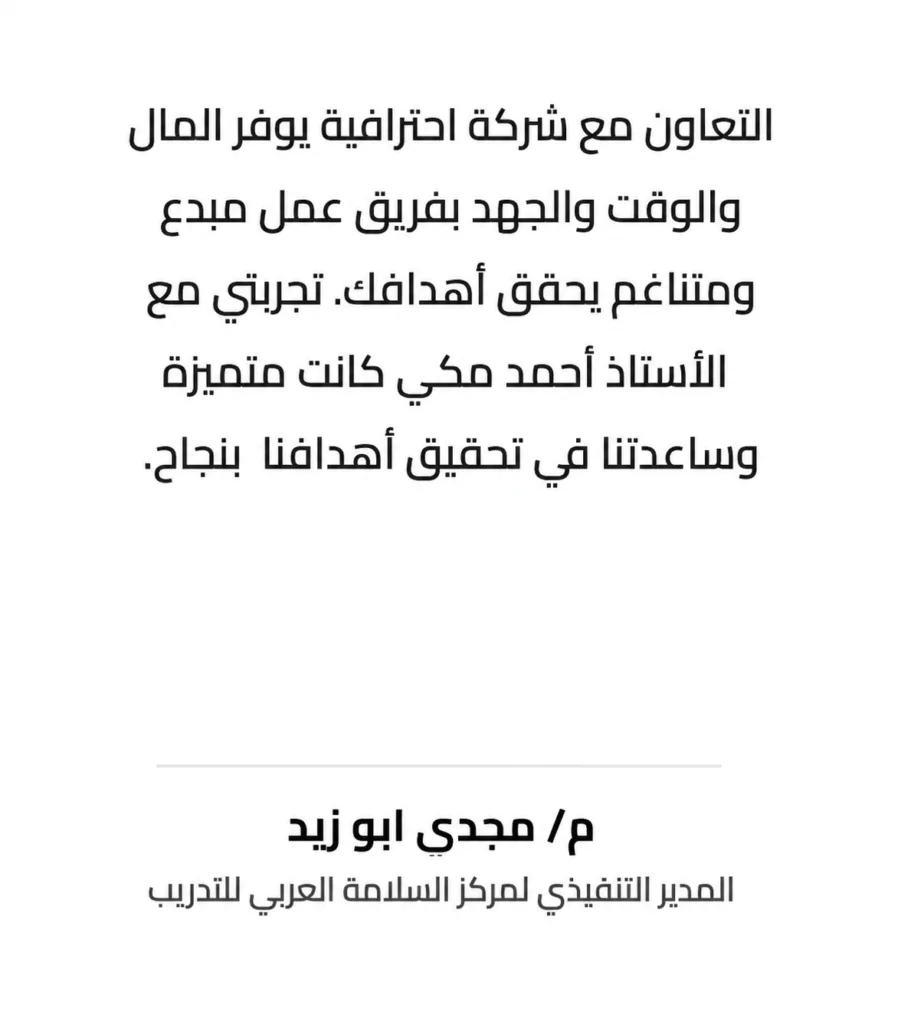 التعاون مع شركة احترافية يوفر المال والوقت والجهد بفريق عمل مبدع ومتناغم يحقق أهدافك. تجربتي مع الأستاذ أحمد مكي كانت متميزة وساعدتنا في تحقيق أهدافنا بنجاح.

م/ مجدي ابو زيد
المدير التنفيذي لمركز السلامة العربي للتدريب